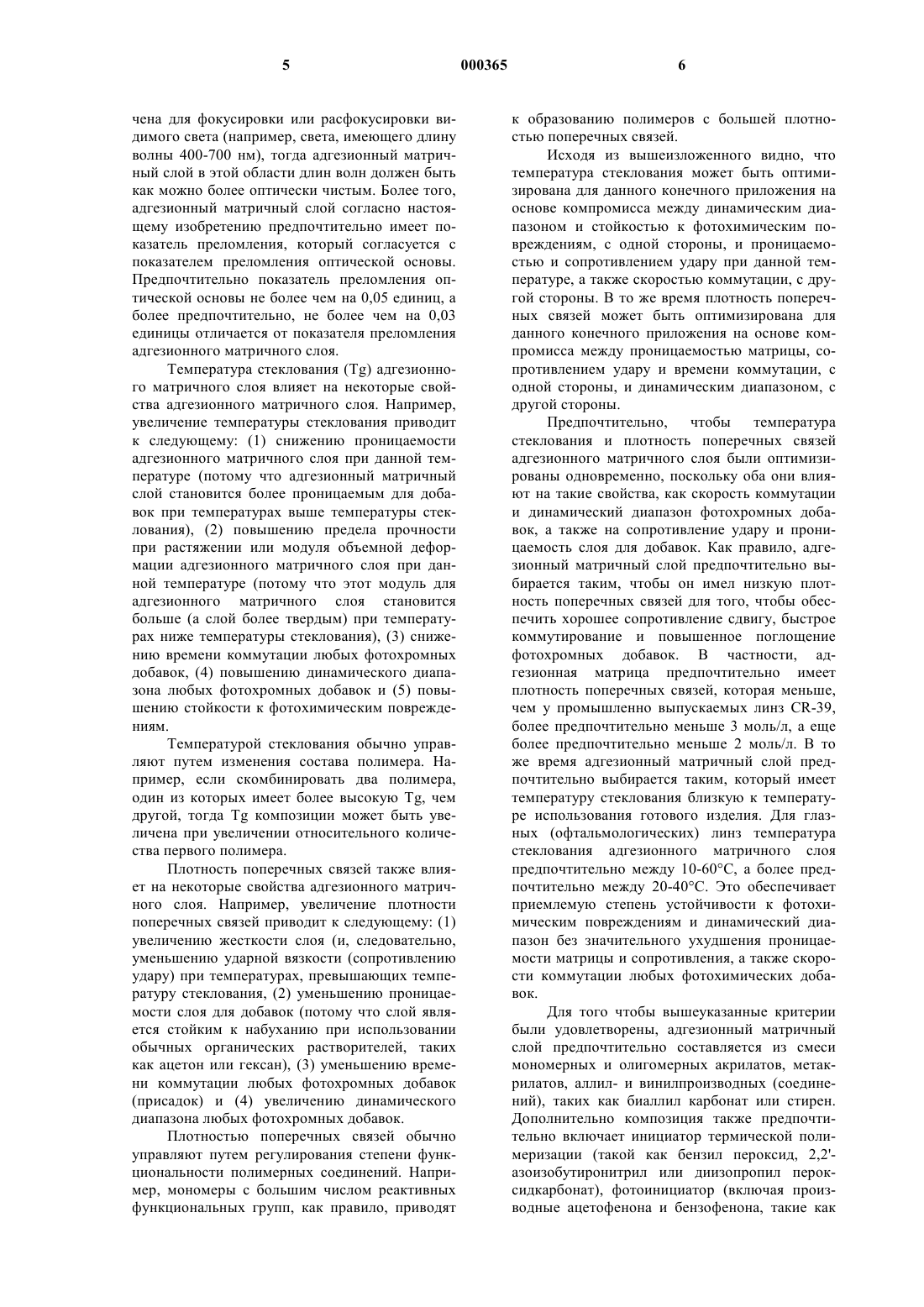 5 000365 6

чена для фокусировки или расфокусировки видимого света (например, света, имеющего длину волны 400-700 нм), тогда адгезионный матричный слой в этой области длин волн должен быть как можно более оптически чистым. Более того, адгезионный матричный слой согласно настоящему изобретению предпочтительно имеет показатель преломления, который согласуется с показателем преломления оптической основы. Предпочтительно показатель преломления оптической основы не более чем на 0,05 единиц, а более предпочтительно, не более чем на 0,03 единицы отличается от показателя преломления адгезионного матричного слоя.

Температура стеклования (Tg) адгезионного матричного слоя влияет на некоторые свойства адгезионного матричного слоя. Например, увеличение температуры стеклования приводит к следующему: (1) снижению проницаемости адгезионного матричного слоя при данной температуре (потому что адгезионный матричный слой становится более проницаемым для добавок при температурах выше температуры стеклования), (2) повышению предела прочности при растяжении или модуля объемной деформации адгезионного матричного слоя при данной температуре (потому что этот модуль для адгезионного матричного слоя становится больше (а слой более твердым) при температурах ниже температуры стеклования), (3) снижению времени коммутации любых фотохромных добавок, (4) повышению динамического диапазона любых фотохромных добавок и (5) повышению стойкости к фотохимическим повреждениям.

Температурой стеклования обычно управляют путем изменения состава полимера. Например, если скомбинировать два полимера, один из которых имеет более высокую Tg, чем другой, тогда Tg композиции может быть увеличена при увеличении относительного количества первого полимера.

Плотность поперечных связей также влияет на некоторые свойства адгезионного матричного слоя. Например, увеличение плотности поперечных связей приводит к следующему: (1) увеличению жесткости слоя (и, следовательно, уменьшению ударной вязкости (сопротивлению удару) при температурах, превышающих температуру стеклования, (2) уменьшению проницаемости слоя для добавок (потому что слой является стойким к набуханию при использовании обычных органических растворителей, таких как ацетон или гексан), (3) уменьшению времени коммутации любых фотохромных добавок (присадок) и (4) увеличению динамического диапазона любых фотохромных добавок.

Плотностью поперечных связей обычно управляют путем регулирования степени функциональности полимерных соединений. Например, мономеры с большим числом реактивных функциональных групп, как правило, приводят к образованию полимеров с большей плотностью поперечных связей.

Исходя из вышеизложенного видно, что температура стеклования может быть оптимизирована для данного конечного приложения на основе компромисса между динамическим диапазоном и стойкостью к фотохимическим повреждениям, с одной стороны, и проницаемостью и сопротивлением удару при данной температуре, а также скоростью коммутации, с другой стороны. В то же время плотность поперечных связей может быть оптимизирована для данного конечного приложения на основе компромисса между проницаемостью матрицы, сопротивлением удару и времени коммутации, с одной стороны, и динамическим диапазоном, с другой стороны.

Предпочтительно, чтобы температура стеклования и плотность поперечных связей адгезионного матричного слоя были оптимизированы одновременно, поскольку оба они влияют на такие свойства, как скорость коммутации и динамический диапазон фотохромных добавок, а также на сопротивление удару и проницаемость слоя для добавок. Как правило, адгезионный матричный слой предпочтительно выбирается таким, чтобы он имел низкую плотность поперечных связей для того, чтобы обеспечить хорошее сопротивление сдвигу, быстрое коммутирование и повышенное поглощение фотохромных добавок. В частности, адгезионная матрица предпочтительно имеет плотность поперечных связей, которая меньше, чем у промышленно выпускаемых линз CR-39, более предпочтительно меньше 3 моль/л, а еще более предпочтительно меньше 2 моль/л. В то же время адгезионный матричный слой предпочтительно выбирается таким, который имеет температуру стеклования близкую к температуре использования готового изделия. Для глазных (офтальмологических) линз температура стеклования адгезионного матричного слоя предпочтительно между 10-60°С, а более предпочтительно между 20-40°С. Это обеспечивает приемлемую степень устойчивости к фотохимическим повреждениям и динамический диапазон без значительного ухудшения проницаемости матрицы и сопротивления, а также скорости коммутации любых фотохимических добавок.

Для того чтобы вышеуказанные критерии были удовлетворены, адгезионный матричный слой предпочтительно составляется из смеси мономерных и олигомерных акрилатов, метакрилатов, аллил- и винилпроизводных (соединений), таких как биаллил карбонат или стирен. Дополнительно композиция также предпочтительно включает инициатор термической полимеризации (такой как бензил пероксид, 2,2'-азоизобутиронитрил или диизопропил пероксидкарбонат), фотоинициатор (включая производные ацетофенона и бензофенона, такие как